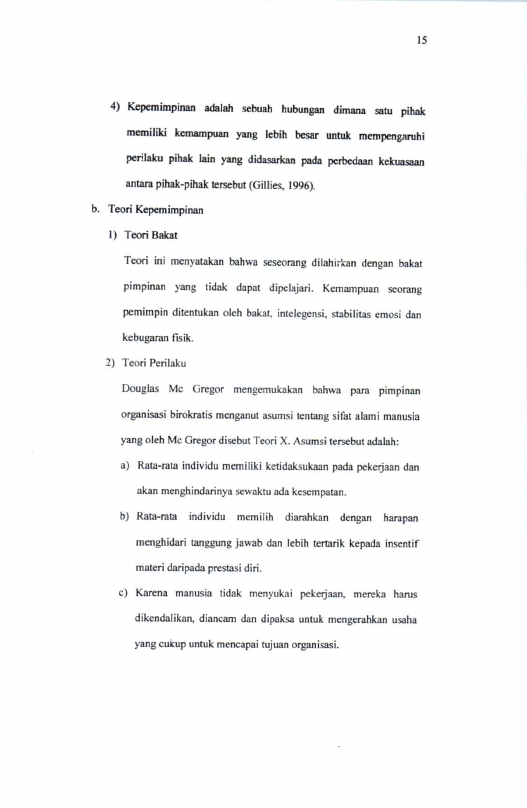 15

4) Kepemimpinan adalah sebuah hubungan dimana satu pihak memiliki kemampuan yang lebih besar untuk mempengaruhi perilaku pihak lain yang didasarkan pada perbedaan kekuasaan antara pihak-pihak tersebut (Gillies, 1996).

b. Teori Kepemimpinan

1) Teori Bakat

Teori ini menyatakan bahwa seseorang dilahirkan dengan bakat pimpinan yang tidak dapat dipelajari. Kemampuan seorang pemimpin ditentukan oleh bakat, intelegensi, stabilitas emosi dan kebugaran fisik.

2) Teori Perilaku

Douglas Mc Gregor mengemukakan bahwa para pimpinan organisasi birokratis menganut asumsi tentang sifat alami manusia yang oleh Mc Gregor disebut Teori X. Asumsi tersebut adalah:

a) Rata-rata individu memiliki ketidaksukaan pada pekerjaan dan akan menghindarinya sewaktu ada kesempatan.

b) Rata-rata individu memilih diarahkan dengan harapan menghidari tanggung jawab dan lebih tertarik kepada insentif materi daripada prestasi diri.

c) Karena manusia tidak menyukai pekerjaan, mereka harus dikendalikan, diancam dan dipaksa untuk mengerahkan usaha yang cukup untuk mencapai tujuan organisasi.